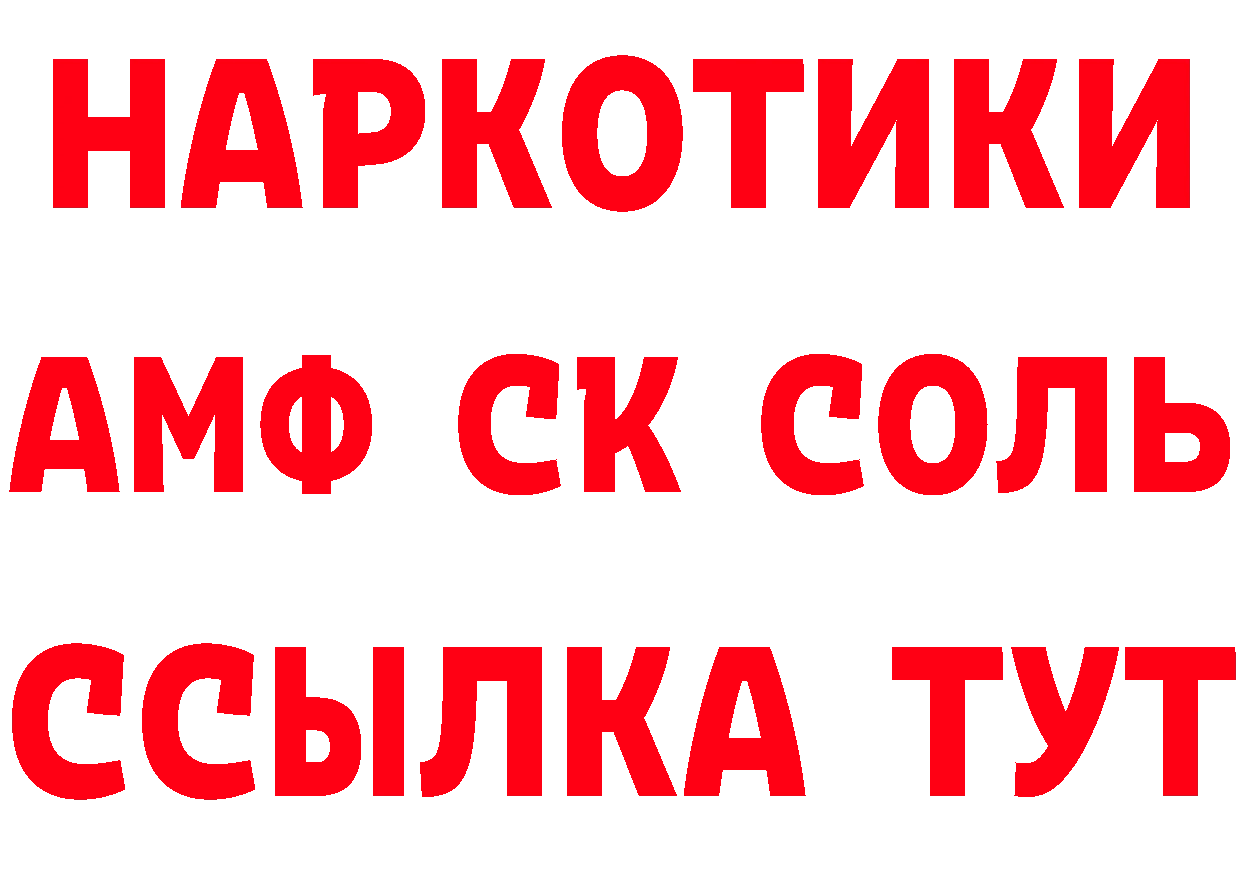 НАРКОТИКИ

АМФ СК СОЛЬ

ССЫЛКА ТУТ